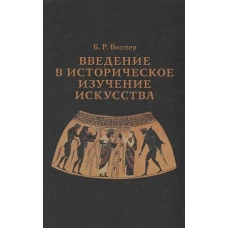 Б. Р. Виппер

ВВЕДЕНИЕ В ИСТОРИЧЕСКОЕ ИЗУЧЕНИЕ ИСКУССТВА